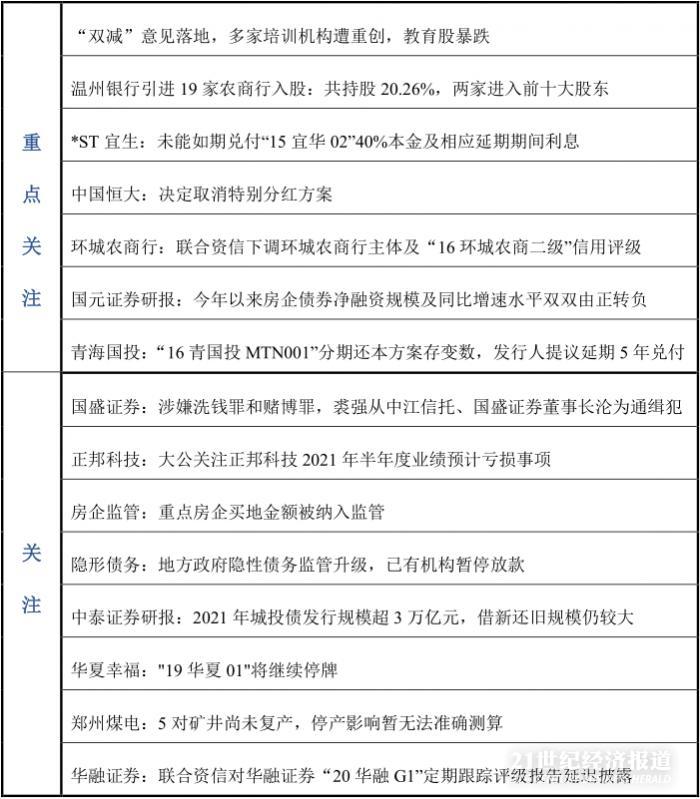 | | |
|---|---|
| 重点关注 | “双减”意见落地，多家培训机构遭重创，教育股暴跌 |
| | 温州银行引进 19 家农商行入股：共持股 20.26%，两家进入前十大股东 |
| | *ST 宜生：未能如期兑付“15 宜华 02”40%本金及相应延期期间利息 |
| | 中国恒大：决定取消特别分红方案 |
| | 环城农商行：联合资信下调环城农商行主体及“16 环城农商二级”信用评级 |
| | 国元证券研报：今年以来房企债券净融资规模及同比增速水平双双由正转负 |
| | 青海国投：“16 青国投 MTN001”分期还本方案存变数，发行人提议延期 5 年兑付 |
| 关注 | 国盛证券：涉嫌洗钱罪和赌博罪，裘强从中江信托、国盛证券董事长沦为通缉犯 |
| | 正邦科技：大公关注正邦科技 2021 年半年度业绩预计亏损事项 |
| | 房企监管：重点房企买地金额被纳入监管 |
| | 隐形债务：地方政府隐性债务监管升级，已有机构暂停放款 |
| | 中泰证券研报：2021 年城投债发行规模超 3 万亿元，借新还旧规模仍较大 |
| | 华夏幸福："19 华夏 01"将继续停牌 |
| | 郑州煤电：5 对矿井尚未复产，停产影响暂无法准确测算 |
| | 华融证券：联合资信对华融证券“20 华融 G1”定期跟踪评级报告延迟披露 |

21世纪经济报道